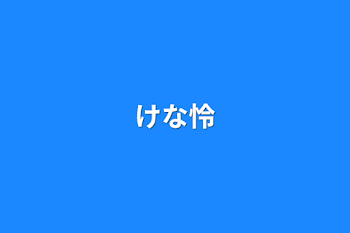 けな怜